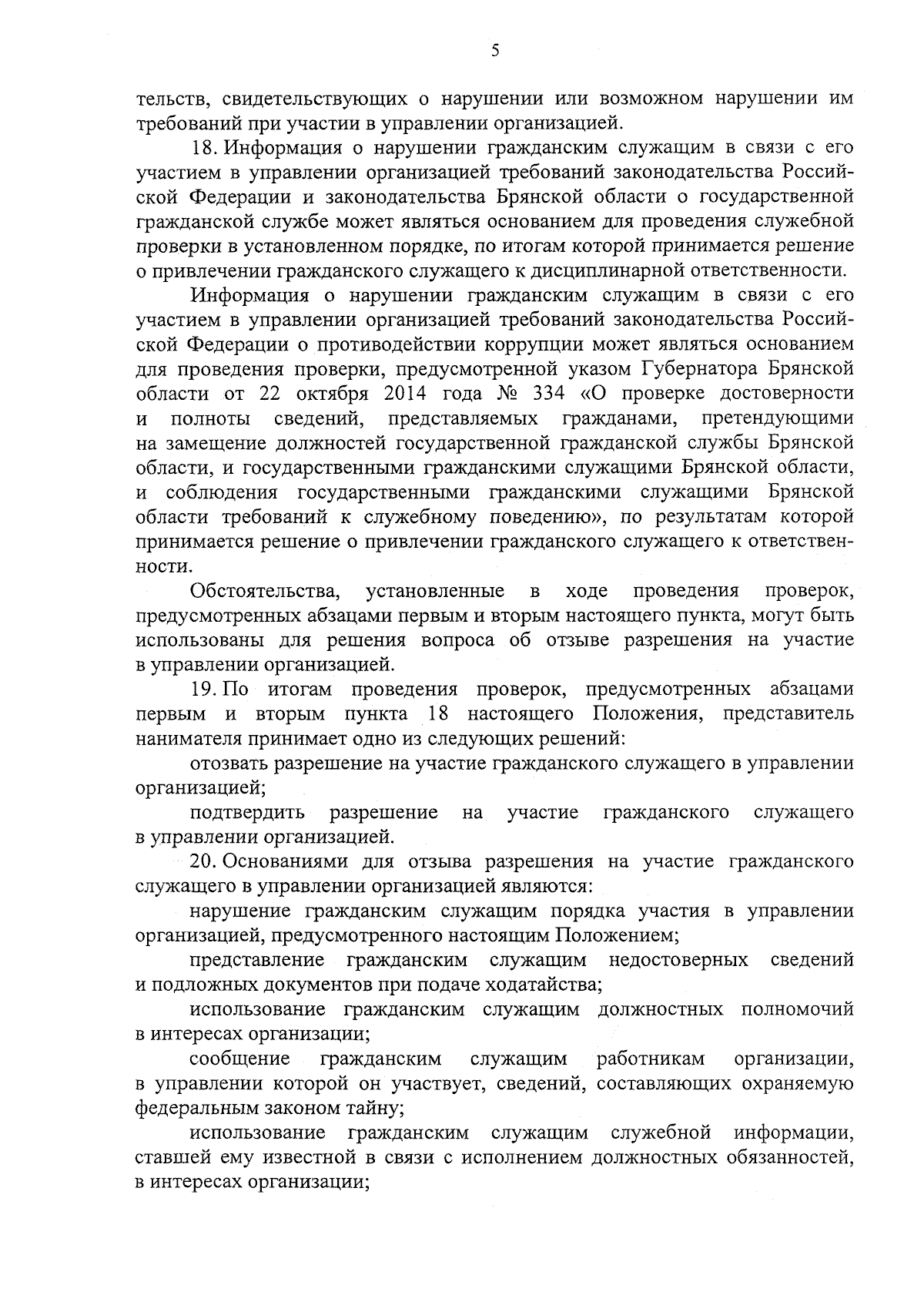 5

тельств, свидетельствующих о нарушении или возможном нарушении им требований при участии в управлении организацией.

18. Информация о нарушении гражданским служащим в связи с его участием в управлении организацией требований законодательства Российской Федерации и законодательства Брянской области о государственной гражданской службе может являться основанием для проведения служебной проверки в установленном порядке, по итогам которой принимается решение о привлечении гражданского служащего к дисциплинарной ответственности.

Информация о нарушении гражданским служащим в связи с его участием в управлении организацией требований законодательства Российской Федерации о противодействии коррупции может являться основанием для проведения проверки, предусмотренной указом Губернатора Брянской области от 22 октября 2014 года № 334 «О проверке достоверности и полноты сведений, представляемых гражданами, претендующими на замещение должностей государственной гражданской службы Брянской области, и государственными гражданскими служащими Брянской области, и соблюдения государственными гражданскими служащими Брянской области требований к служебному поведению», по результатам которой принимается решение о привлечении гражданского служащего к ответственности.

Обстоятельства, установленные в ходе проведения проверок, предусмотренных абзацами первым и вторым настоящего пункта, могут быть использованы для решения вопроса об отзыве разрешения на участие в управлении организацией.

19. По итогам проведения проверок, предусмотренных абзацами первым и вторым пункта 18 настоящего Положения, представитель нанимателя принимает одно из следующих решений:

отозвать разрешение на участие гражданского служащего в управлении организацией;

подтвердить разрешение на участие гражданского служащего в управлении организацией.

20. Основаниями для отзыва разрешения на участие гражданского служащего в управлении организацией являются:

нарушение гражданским служащим порядка участия в управлении организацией, предусмотренного настоящим Положением;

представление гражданским служащим недостоверных сведений и подложных документов при подаче ходатайства;

использование гражданским служащим должностных полномочий в интересах организации;

сообщение гражданским служащим работникам организации, в управлении которой он участвует, сведений, составляющих охраняемую федеральным законом тайну;

использование гражданским служащим служебной информации, ставшей ему известной в связи с исполнением должностных обязанностей, в интересах организации;